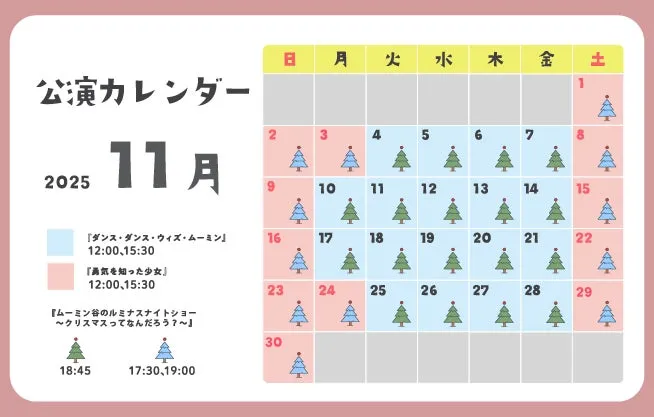 公演カレンダー

2025 11月

『ダンス・ダンス・ウィズ・ムーミン』
12:00、15:30

『勇気を知った少女』
12:00、15:30

『ムーミン谷のルミナスナイトショー
～クリスマスってなんだろう？～』

18:45

17:30、19:00

| 日 | 月 | 火 | 水 | 木 | 金 | 土 |
|---|---|---|---|---|---|---|
| | | | | | | 1 |
| 2 | 3 | 4 | 5 | 6 | 7 | 8 |
| 9 | 10 | 11 | 12 | 13 | 14 | 15 |
| 16 | 17 | 18 | 19 | 20 | 21 | 22 |
| 23 | 24 | 25 | 26 | 27 | 28 | 29 |
| 30 | | | | | | |